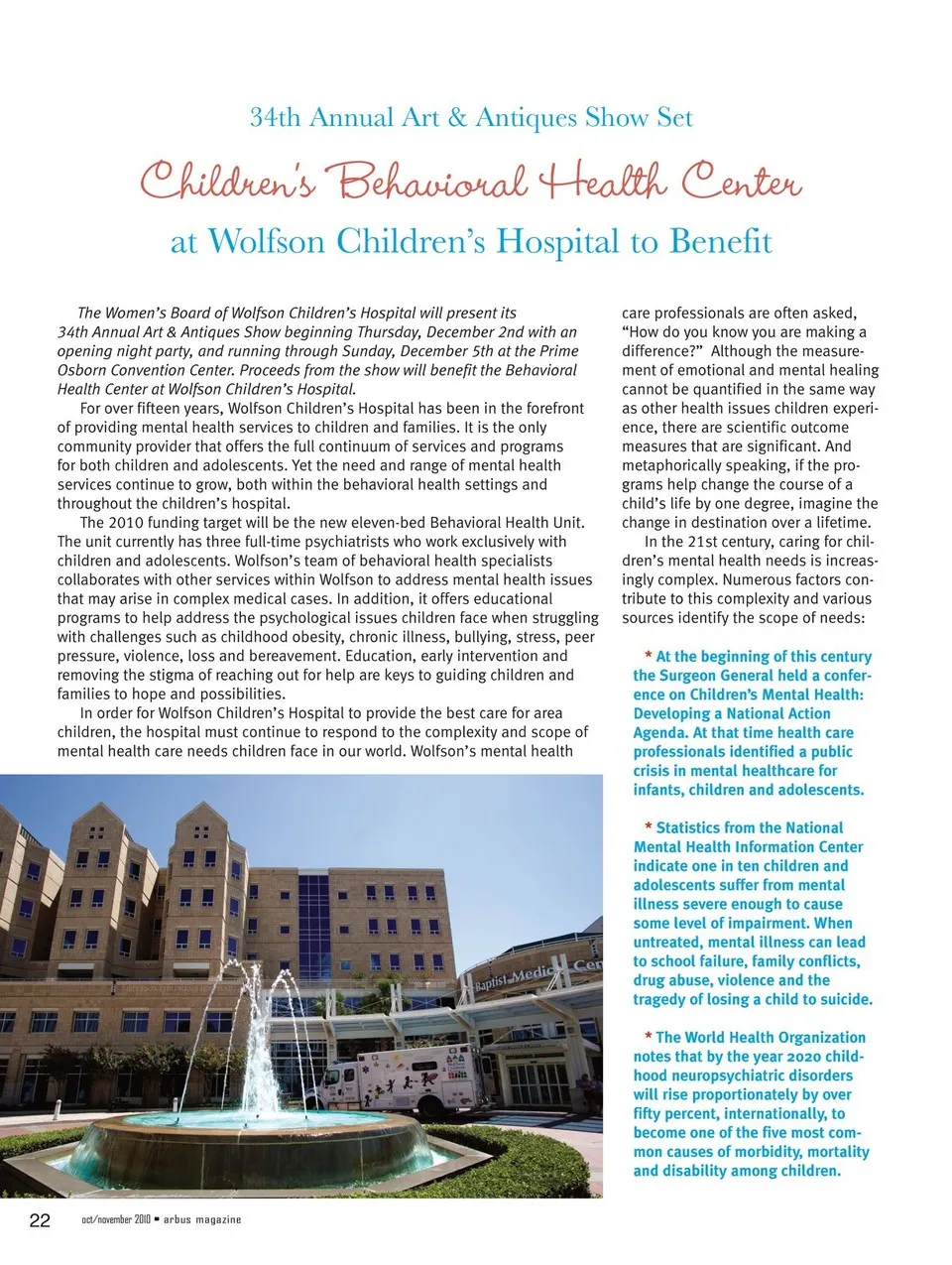 34th Annual Art & Antiques Show Set

Children's Behavioral Health Center

at Wolfson Children's Hospital to Benefit

The Women's Board of Wolfson Children's Hospital will present its 34th Annual Art & Antiques Show beginning Thursday, December 2nd with an opening night party, and running through Sunday, December 5th at the Prime Osborn Convention Center. Proceeds from the show will benefit the Behavioral Health Center at Wolfson Children's Hospital.

For over fifteen years, Wolfson Children's Hospital has been in the forefront of providing mental health services to children and families. It is the only community provider that offers the full continuum of services and programs for both children and adolescents. Yet the need and range of mental health services continue to grow, both within the behavioral health settings and throughout the children's hospital.

The 2010 funding target will be the new eleven-bed Behavioral Health Unit. The unit currently has three full-time psychiatrists who work exclusively with children and adolescents. Wolfson's team of behavioral health specialists collaborates with other services within Wolfson to address mental health issues that may arise in complex medical cases. In addition, it offers educational programs to help address the psychological issues children face when struggling with challenges such as childhood obesity, chronic illness, bullying, stress, peer pressure, violence, loss and bereavement. Education, early intervention and removing the stigma of reaching out for help are keys to guiding children and families to hope and possibilities.

In order for Wolfson Children's Hospital to provide the best care for area children, the hospital must continue to respond to the complexity and scope of mental health care needs children face in our world. Wolfson's mental health care professionals are often asked, "How do you know you are making a difference?" Although the measurement of emotional and mental healing cannot be quantified in the same way as other health issues children experience, there are scientific outcome measures that are significant. And metaphorically speaking, if the programs help change the course of a child's life by one degree, imagine the change in destination over a lifetime.

In the 21st century, caring for children's mental health needs is increasingly complex. Numerous factors contribute to this complexity and various sources identify the scope of needs:

* At the beginning of this century the Surgeon General held a conference on Children's Mental Health: Developing a National Action Agenda. At that time health care professionals identified a public crisis in mental healthcare for infants, children and adolescents.

* Statistics from the National Mental Health Information Center indicate one in ten children and adolescents suffer from mental illness severe enough to cause some level of impairment. When untreated, mental illness can lead to school failure, family conflicts, drug abuse, violence and the tragedy of losing a child to suicide.

* The World Health Organization notes that by the year 2020 childhood neuropsychiatric disorders will rise proportionately by over fifty percent, internationally, to become one of the five most common causes of morbidity, mortality and disability among children.

Baptist Medical Cen

22 oct/november 2010 ▪ arbus magazine